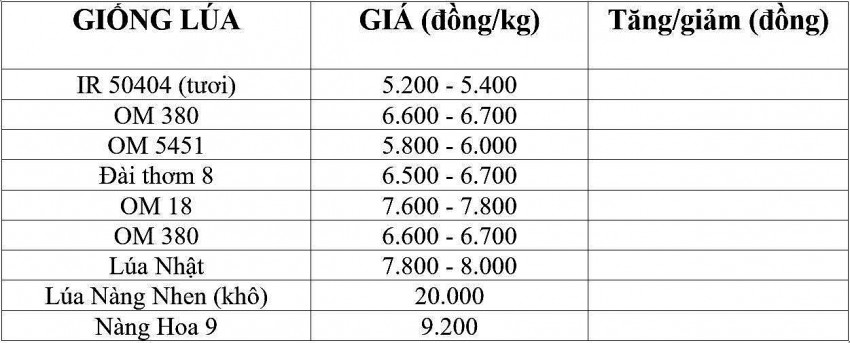 | GIỐNG LÚA | GIÁ (đồng/kg) | Tăng/giảm (đồng) |
|---|---|---|
| IR 50404 (tươi) | 5.200 - 5.400 | |
| OM 380 | 6.600 - 6.700 | |
| OM 5451 | 5.800 - 6.000 | |
| Đài thơm 8 | 6.500 - 6.700 | |
| OM 18 | 7.600 - 7.800 | |
| OM 380 | 6.600 - 6.700 | |
| Lúa Nhật | 7.800 - 8.000 | |
| Lúa Nàng Nhen (khô) | 20.000 | |
| Nàng Hoa 9 | 9.200 | |